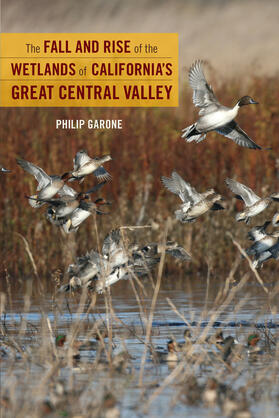 The FALL AND RISE of the WETLANDS of CALIFORNIA'S GREAT CENTRAL VALLEY

PHILIP GARONE